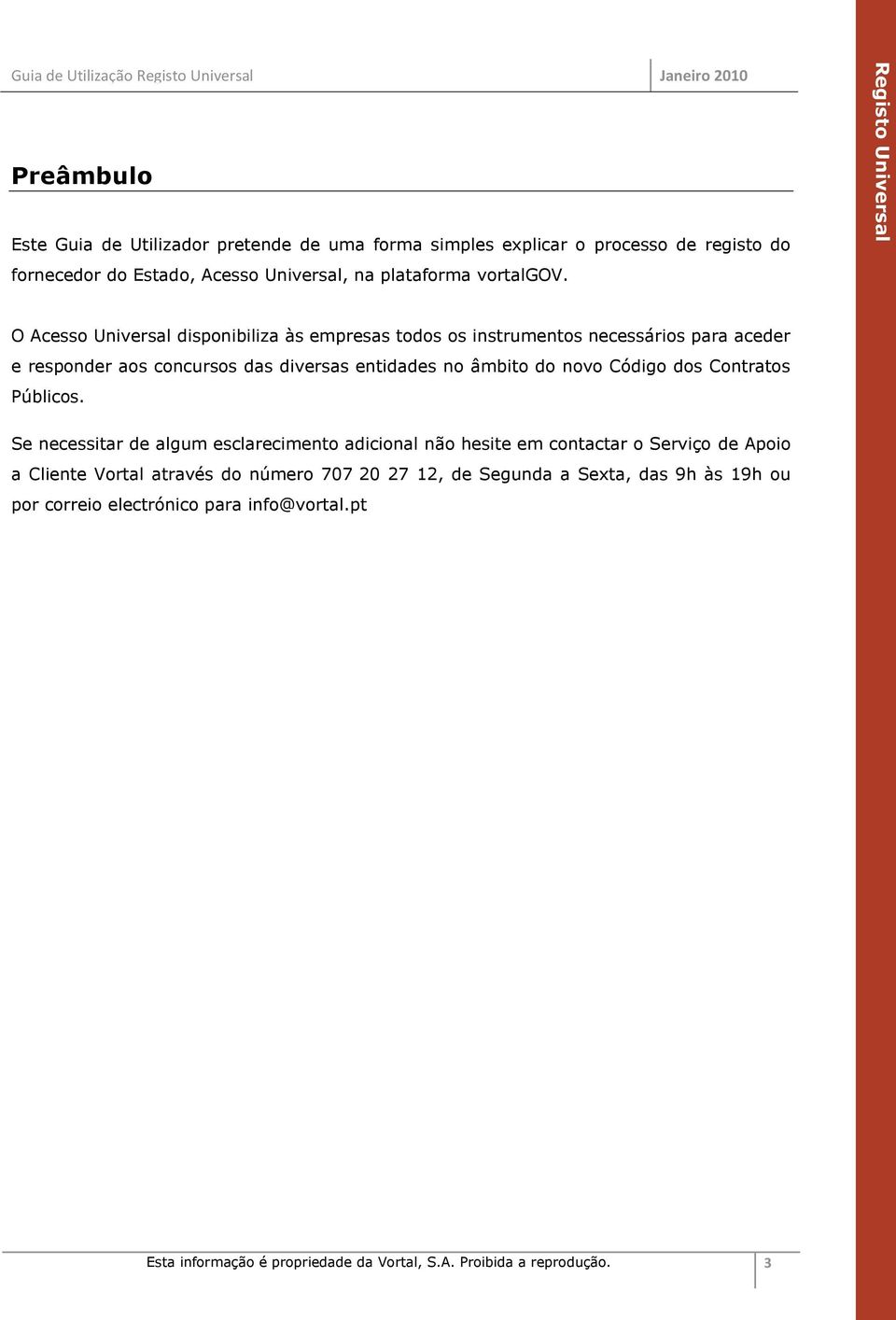 Guia de Utilização Registo Universal Janeiro 2010

Registo Universal

Preâmbulo

Este Guia de Utilizador pretende de uma forma simples explicar o processo de registo do fornecedor do Estado, Acesso Universal, na plataforma vortalGOV.

O Acesso Universal disponibiliza às empresas todos os instrumentos necessários para aceder e responder aos concursos das diversas entidades no âmbito do novo Código dos Contratos Públicos.

Se necessitar de algum esclarecimento adicional não hesite em contactar o Serviço de Apoio a Cliente Vortal através do número 707 20 27 12, de Segunda a Sexta, das 9h às 19h ou por correio electrónico para info@vortal.pt

Esta informação é propriedade da Vortal, S.A. Proibida a reprodução. 3